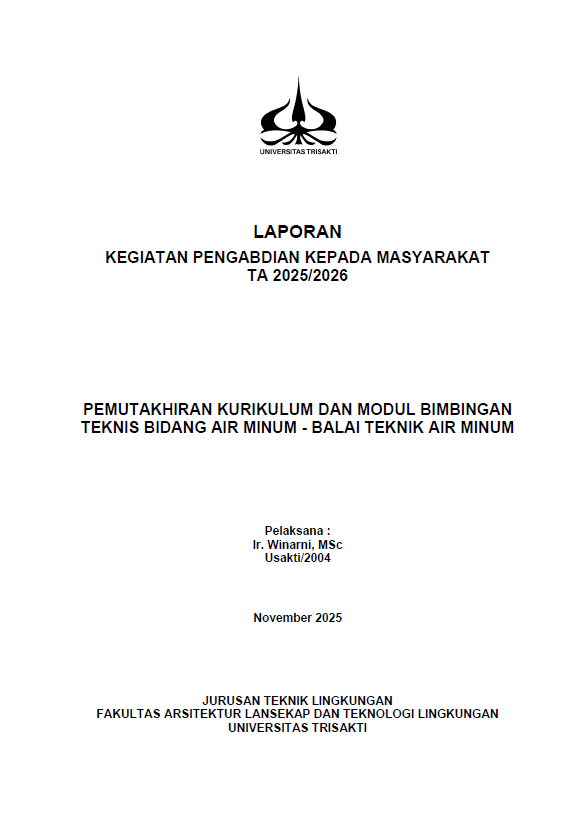 UNIVERSITAS TRISAKTI

LAPORAN
KEGIATAN PENGABDIAN KEPADA MASYARAKAT
TA 2025/2026

PEMUTAKHIRAN KURIKULUM DAN MODUL BIMBINGAN TEKNIS BIDANG AIR MINUM - BALAI TEKNIK AIR MINUM

Pelaksana :
Ir. Winarni, MSc
Usakti/2004

November 2025

JURUSAN TEKNIK LINGKUNGAN
FAKULTAS ARSITEKTUR LANSEKAP DAN TEKNOLOGI LINGKUNGAN
UNIVERSITAS TRISAKTI